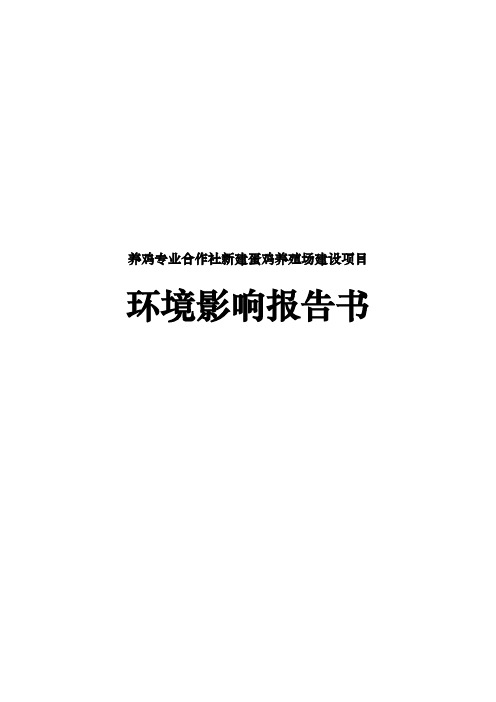 养鸡专业合作社新建蛋鸡养殖场建设项目

环境影响报告书